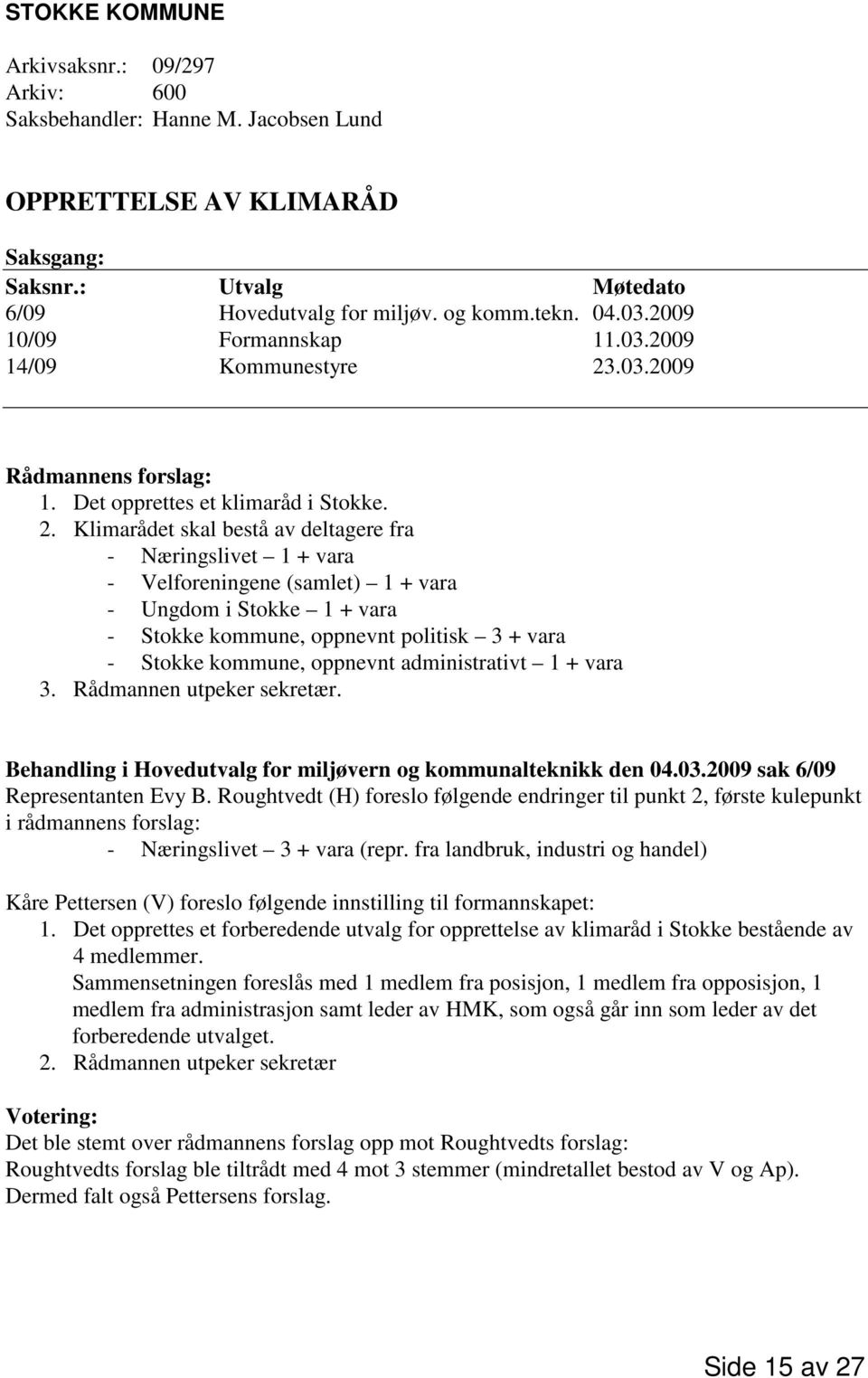 STOKKE KOMMUNE

Arkivsaksnr.: 09/297
Arkiv: 600
Saksbehandler: Hanne M. Jacobsen Lund

OPPRETTELSE AV KLIMARÅD

Saksgang:

| Saksnr.: | Utvalg | Møtedato |
|---|---|---|
| 6/09 | Hovedutvalg for miljøv. og komm.tekn. | 04.03.2009 |
| 10/09 | Formannskap | 11.03.2009 |
| 14/09 | Kommunestyre | 23.03.2009 |

Rådmannens forslag:
1. Det opprettes et klimaråd i Stokke.
2. Klimarådet skal bestå av deltagere fra
- Næringslivet – 1 + vara
- Velforeningene (samlet) – 1 + vara
- Ungdom i Stokke – 1 + vara
- Stokke kommune, oppnevnt politisk – 3 + vara
- Stokke kommune, oppnevnt administrativt – 1 + vara
3. Rådmannen utpeker sekretær.

Behandling i Hovedutvalg for miljøvern og kommunalteknikk den 04.03.2009 sak 6/09
Representanten Evy B. Roughtvedt (H) foreslo følgende endringer til punkt 2, første kulepunkt i rådmannens forslag:
- Næringslivet – 3 + vara (repr. fra landbruk, industri og handel)

Kåre Pettersen (V) foreslo følgende innstilling til formannskapet:
1. Det opprettes et forberedende utvalg for opprettelse av klimaråd i Stokke bestående av 4 medlemmer.
Sammensetningen foreslås med 1 medlem fra posisjon, 1 medlem fra opposisjon, 1 medlem fra administrasjon samt leder av HMK, som også går inn som leder av det forberedende utvalget.
2. Rådmannen utpeker sekretær

Votering:
Det ble stemt over rådmannens forslag opp mot Roughtvedts forslag:
Roughtvedts forslag ble tiltrådt med 4 mot 3 stemmer (mindretallet bestod av V og Ap).
Dermed falt også Pettersens forslag.

Side 15 av 27